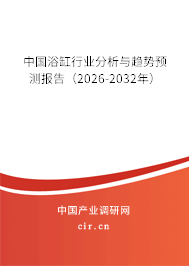 中国浴缸行业分析与趋势预测报告（2026-2032年）

中国产业调研网
cir.cn